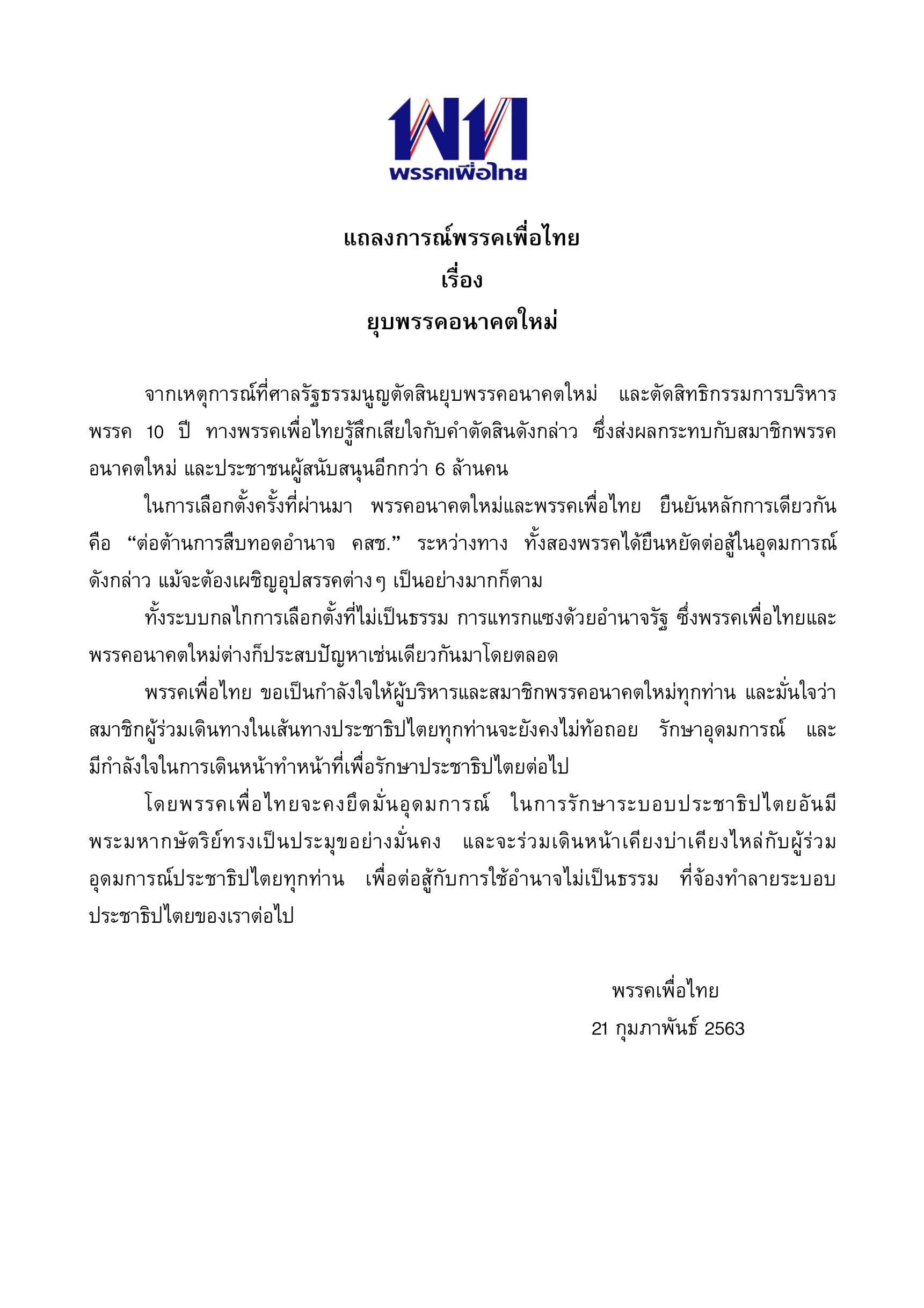 พท
พรรคเพื่อไทย

แถลงการณ์พรรคเพื่อไทย
เรื่อง
ยุบพรรคอนาคตใหม่

จากเหตุการณ์ที่ศาลรัฐธรรมนูญตัดสินยุบพรรคอนาคตใหม่ และตัดสิทธิกรรมการบริหารพรรค 10 ปี ทางพรรคเพื่อไทยรู้สึกเสียใจกับคำตัดสินดังกล่าว ซึ่งส่งผลกระทบกับสมาชิกพรรคอนาคตใหม่ และประชาชนผู้สนับสนุนอีกกว่า 6 ล้านคน

ในการเลือกตั้งครั้งที่ผ่านมา พรรคอนาคตใหม่และพรรคเพื่อไทย ยืนยันหลักการเดียวกัน คือ “ต่อต้านการสืบทอดอำนาจ คสช.” ระหว่างทาง ทั้งสองพรรคได้ยืนหยัดต่อสู้ในอุดมการณ์ดังกล่าว แม้จะต้องเผชิญอุปสรรคต่างๆ เป็นอย่างมากก็ตาม

ทั้งระบบกลไกการเลือกตั้งที่ไม่เป็นธรรม การแทรกแซงด้วยอำนาจรัฐ ซึ่งพรรคเพื่อไทยและพรรคอนาคตใหม่ต่างก็ประสบปัญหาเช่นเดียวกันมาโดยตลอด

พรรคเพื่อไทย ขอเป็นกำลังใจให้ผู้บริหารและสมาชิกพรรคอนาคตใหม่ทุกท่าน และมั่นใจว่าสมาชิกผู้ร่วมเดินทางในเส้นทางประชาธิปไตยทุกท่านจะยังคงไม่ท้อถอย รักษาอุดมการณ์ และมีกำลังใจในการเดินหน้าทำหน้าที่เพื่อรักษาประชาธิปไตยต่อไป

โดยพรรคเพื่อไทยจะคงยึดมั่นอุดมการณ์ ในการรักษาระบอบประชาธิปไตยอันมีพระมหากษัตริย์ทรงเป็นประมุขอย่างมั่นคง และจะร่วมเดินหน้าเคียงบ่าเคียงไหล่กับผู้ร่วมอุดมการณ์ประชาธิปไตยทุกท่าน เพื่อต่อสู้กับการใช้อำนาจไม่เป็นธรรม ที่จ้องทำลายระบอบประชาธิปไตยของเราต่อไป

พรรคเพื่อไทย
21 กุมภาพันธ์ 2563